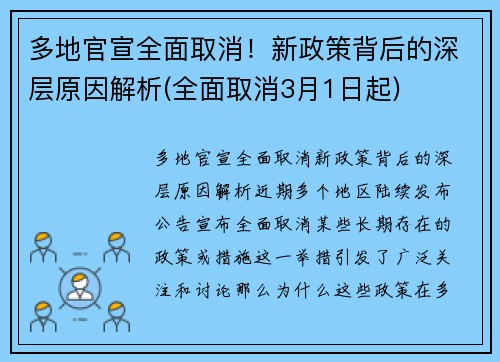 多地官宣全面取消！新政策背后的深层原因解析(全面取消3月1日起)

多地官宣全面取消新政策背后的深层原因解析近期多个地区陆续发布公告宣布全面取消某些长期存在的政策或措施这一举措引发了广泛关注和讨论那么为什么这些政策在多